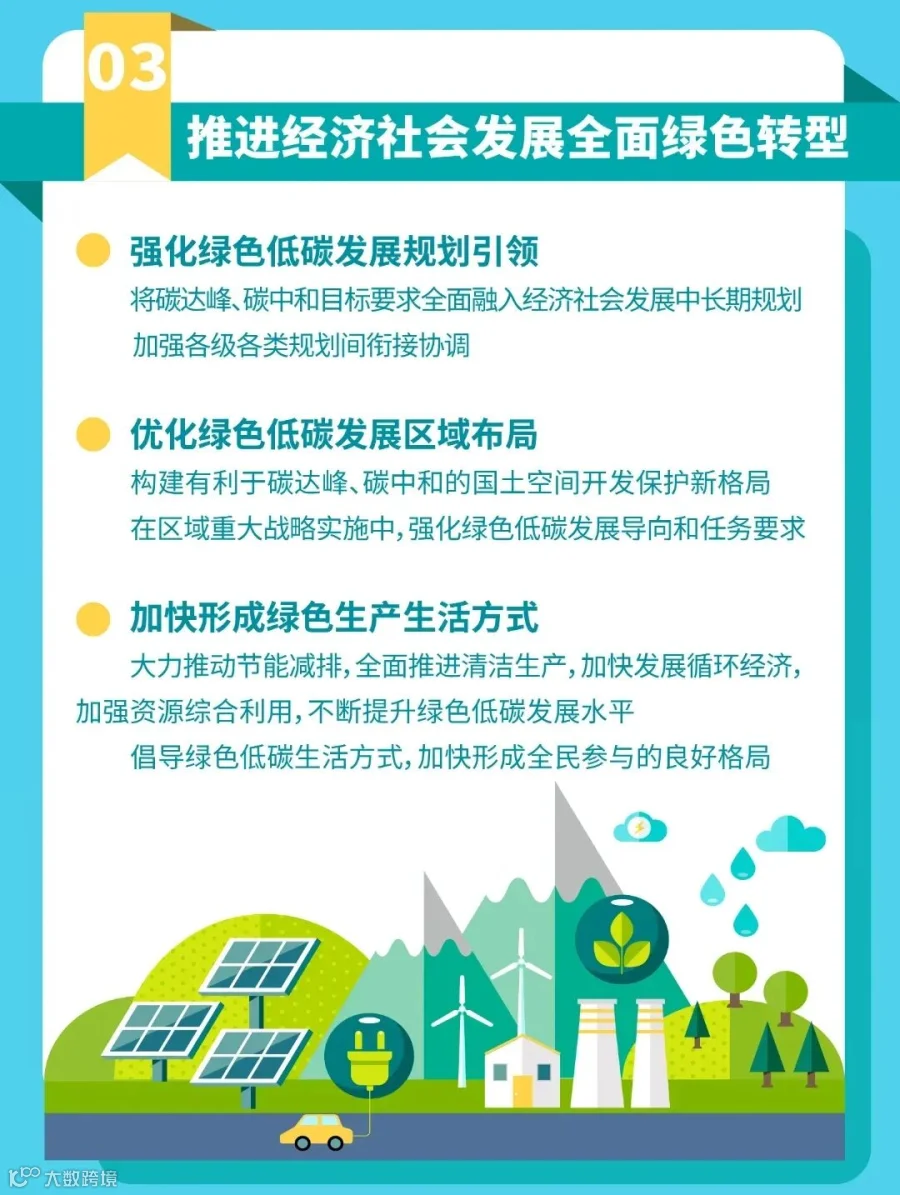 03

推进经济社会发展全面绿色转型

• 强化绿色低碳发展规划引领

将碳达峰、碳中和目标要求全面融入经济社会发展中长期规划

加强各级各类规划间衔接协调

• 优化绿色低碳发展区域布局

构建有利于碳达峰、碳中和的国土空间开发保护新格局

在区域重大战略实施中，强化绿色低碳发展导向和任务要求

• 加快形成绿色生产生活方式

大力推动节能减排，全面推进清洁生产，加快发展循环经济，加强资源综合利用，不断提升绿色低碳发展水平

倡导绿色低碳生活方式，加快形成全民参与的良好格局

大数跨境